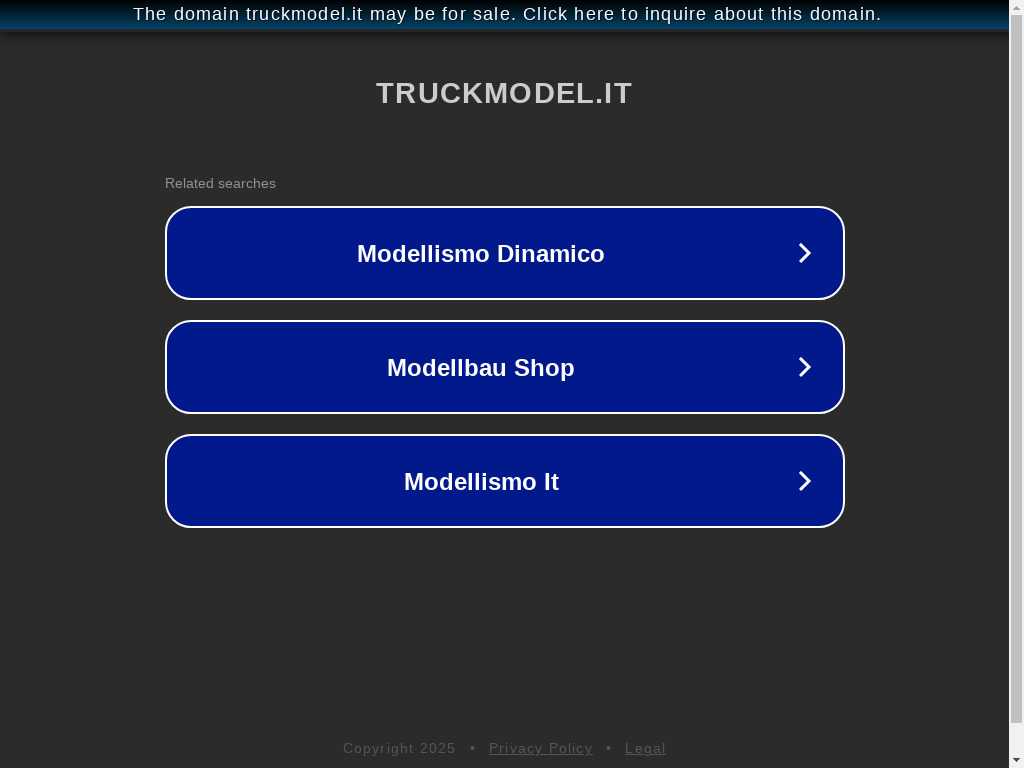 The domain truckmodel.it may be for sale. Click here to inquire about this domain.

TRUCKMODEL.IT

Related searches

Modellismo Dinamico

Modellbau Shop

Modellismo It

Copyright 2025 • Privacy Policy • Legal